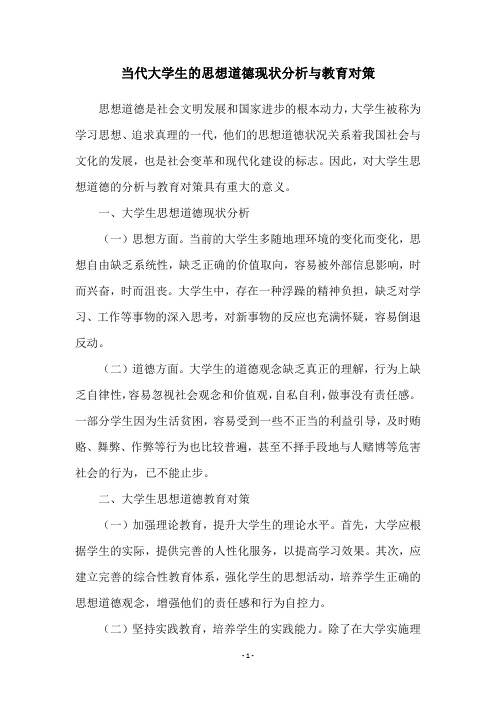 当代大学生的思想道德现状分析与教育对策

思想道德是社会文明发展和国家进步的根本动力，大学生被称为学习思想、追求真理的一代，他们的思想道德状况关系着我国社会与文化的发展，也是社会变革和现代化建设的标志。因此，对大学生思想道德的分析与教育对策具有重大的意义。

一、大学生思想道德现状分析

（一）思想方面。当前的大学生多随地理环境的变化而变化，思想自由缺乏系统性，缺乏正确的价值取向，容易被外部信息影响，时而兴奋，时而沮丧。大学生中，存在一种浮躁的精神负担，缺乏对学习、工作等事物的深入思考，对新事物的反应也充满怀疑，容易倒退反动。

（二）道德方面。大学生的道德观念缺乏真正的理解，行为上缺乏自律性，容易忽视社会观念和价值观，自私自利，做事没有责任感。一部分学生因为生活贫困，容易受到一些不正当的利益引导，及时贿赂、舞弊、作弊等行为也比较普遍，甚至不择手段地与人赌博等危害社会的行为，已不能止步。

二、大学生思想道德教育对策

（一）加强理论教育，提升大学生的理论水平。首先，大学应根据学生的实际，提供完善的人性化服务，以提高学习效果。其次，应建立完善的综合性教育体系，强化学生的思想活动，培养学生正确的思想道德观念，增强他们的责任感和行为自控力。

（二）坚持实践教育，培养学生的实践能力。除了在大学实施理

- 1 -